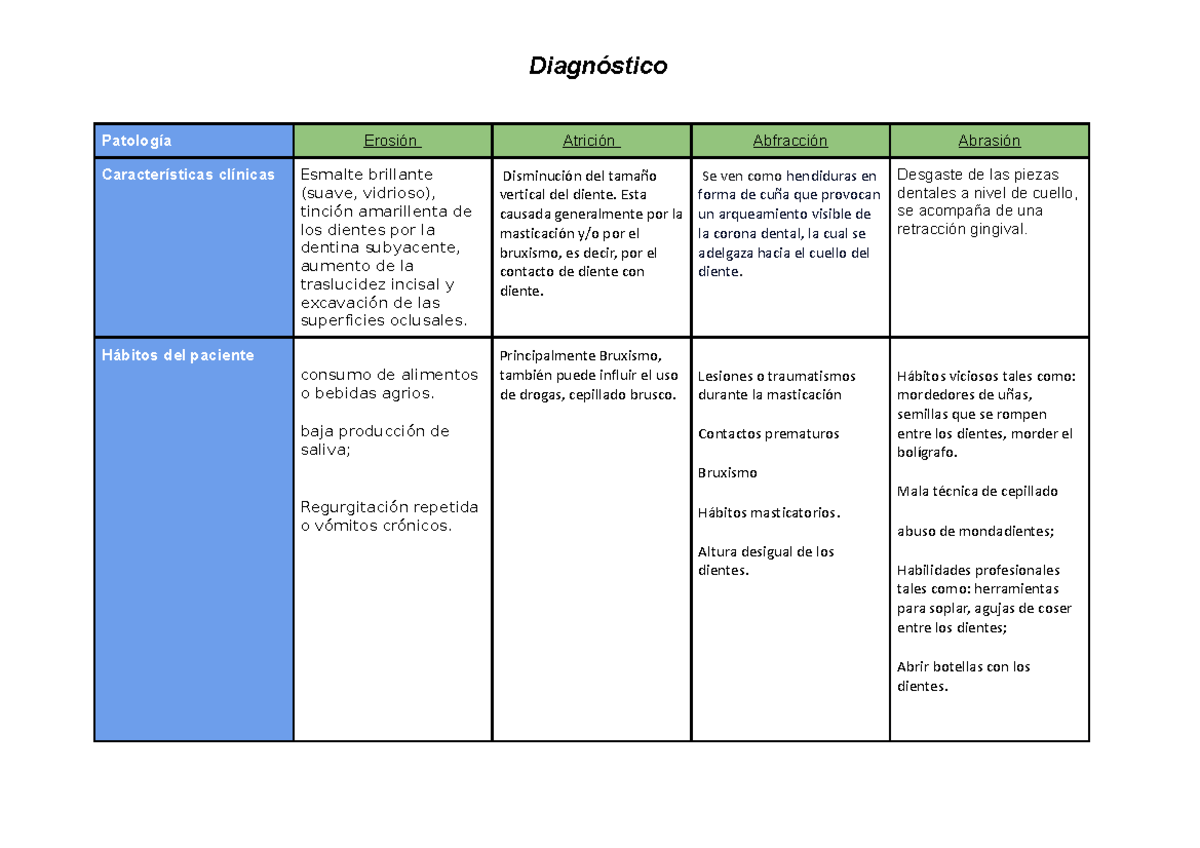 Diagnóstico

| Patología | Erosión | Atrición | Abfracción | Abrasión |
|---|---|---|---|---|
| Características clínicas | Esmalte brillante (suave, vidrioso), tinción amarillenta de los dientes por la dentina subyacente, aumento de la traslucidez incisal y excavación de las superficies oclusales. | Disminución del tamaño vertical del diente. Esta causada generalmente por la masticación y/o por el bruxismo, es decir, por el contacto de diente con diente. | Se ven como hendiduras en forma de cuña que provocan un arqueamiento visible de la corona dental, la cual se adelgaza hacia el cuello del diente. | Desgaste de las piezas dentales a nivel de cuello, se acompaña de una retracción gingival. |
| Hábitos del paciente | consumo de alimentos o bebidas agrios. baja producción de saliva; Regurgitación repetida o vómitos crónicos. | Principalmente Bruxismo, también puede influir el uso de drogas, cepillado brusco. | Lesiones o traumatismos durante la masticación Contactos prematuros Bruxismo Hábitos masticatorios. Altura desigual de los dientes. | Hábitos viciosos tales como: mordedores de uñas, semillas que se rompen entre los dientes, morder el bolígrafo. Mala técnica de cepillado abuso de mondadientes; Habilidades profesionales tales como: herramientas para soplar, agujas de coser entre los dientes; Abrir botellas con los dientes. |